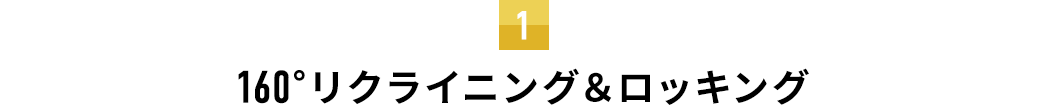 1

160°リクライニング＆ロッキング